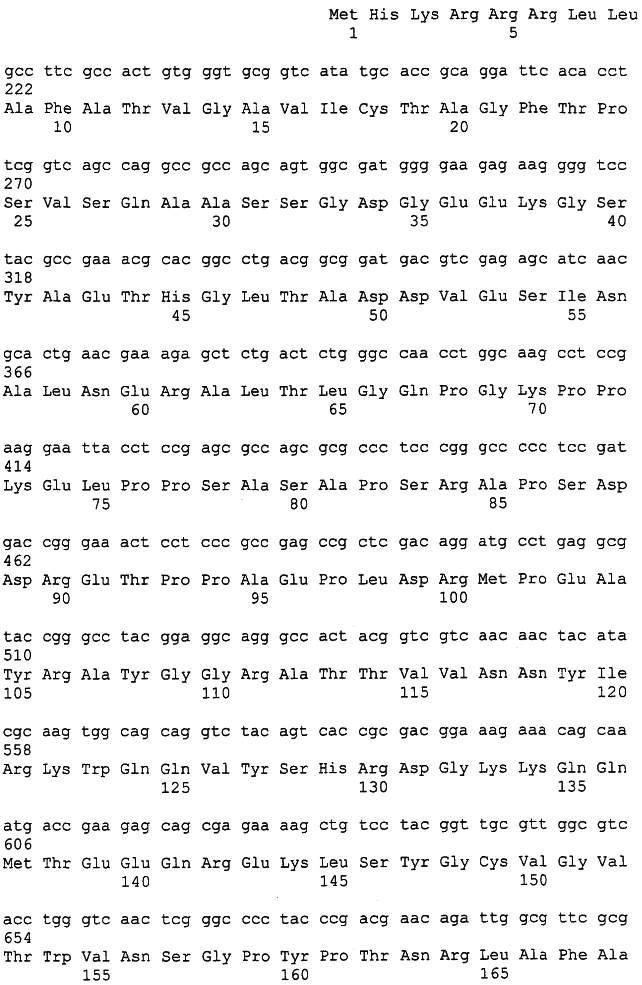 Met His Lys Arg Arg Arg Leu Leu
1 5

gcc ttc gcc act gtg ggt gcg gtc ata tgc acc gca gga ttc aca cct
222
Ala Phe Ala Thr Val Gly Ala Val Ile Cys Thr Ala Gly Phe Thr Pro
10 15 20

tcg gtc agc cag gcc gcc agc agt ggc gat ggg gaa gag aag ggg tcc
270
Ser Val Ser Gln Ala Ala Ser Ser Gly Asp Gly Glu Glu Lys Gly Ser
25 30 35 40

tac gcc gaa acg cac ggc ctg acg gcg gat gac gtc gag agc atc aac
318
Tyr Ala Glu Thr His Gly Leu Thr Ala Asp Asp Val Glu Ser Ile Asn
45 50 55

gca ctg aac gaa aga gct ctg act ctg ggc caa cct ggc aag cct ccg
366
Ala Leu Asn Glu Arg Ala Leu Thr Leu Gly Gln Pro Gly Lys Pro Pro
60 65 70

aag gaa tta cct ccg agc gcc agc gcg ccc tcc cgg gcc ccc tcc gat
414
Lys Glu Leu Pro Pro Ser Ala Ser Ala Pro Ser Arg Ala Pro Ser Asp
75 80 85

gac cgg gaa act cct ccc gcc gag ccg ctc gac agg atg cct gag gcg
462
Asp Arg Glu Thr Pro Pro Ala Glu Pro Leu Asp Arg Met Pro Glu Ala
90 95 100

tac cgg gcc tac gga ggc agg gcc act acg gtc gtc aac aac tac ata
510
Tyr Arg Ala Tyr Gly Gly Arg Ala Thr Thr Val Val Asn Asn Tyr Ile
105 110 115 120

cgc aag tgg cag cag gtc tac agt cac cgc gac gga aag aaa cag caa
558
Arg Lys Trp Gln Gln Val Tyr Ser His Arg Asp Gly Lys Lys Gln Gln
125 130 135

atg acc gaa gag cag cga gaa aag ctg tcc tac ggt tgc gtt ggc gtc
606
Met Thr Glu Glu Gln Arg Glu Lys Leu Ser Tyr Gly Cys Val Gly Val
140 145 150

acc tgg gtc aac tcg ggc ccc tac ccg acg aac aga ttg gcg ttc gcg
654
Thr Trp Val Asn Ser Gly Pro Tyr Pro Thr Asn Arg Leu Ala Phe Ala
155 160 165